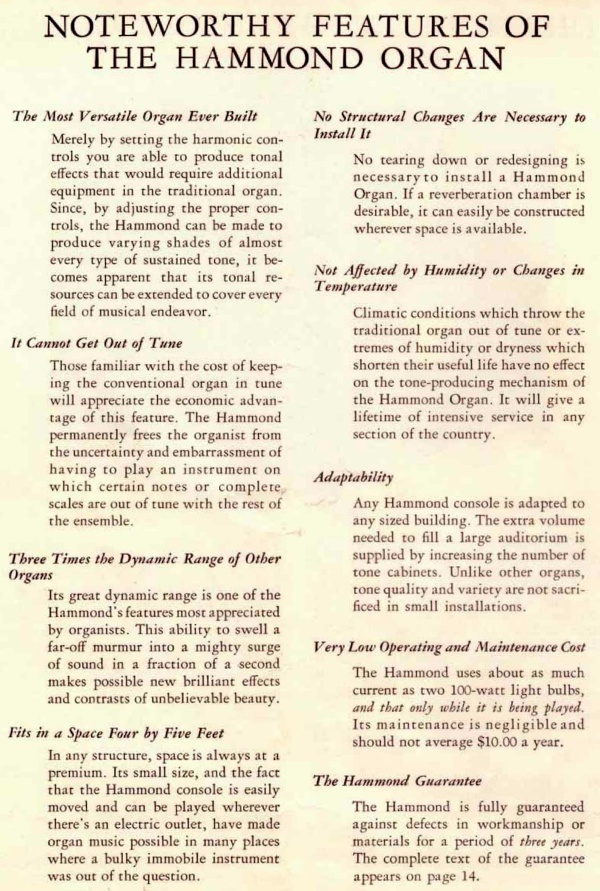 NOTEWORTHY FEATURES OF THE HAMMOND ORGAN

The Most Versatile Organ Ever Built

Merely by setting the harmonic controls you are able to produce tonal effects that would require additional equipment in the traditional organ. Since, by adjusting the proper controls, the Hammond can be made to produce varying shades of almost every type of sustained tone, it becomes apparent that its tonal resources can be extended to cover every field of musical endeavor.

It Cannot Get Out of Tune

Those familiar with the cost of keeping the conventional organ in tune will appreciate the economic advantage of this feature. The Hammond permanently frees the organist from the uncertainty and embarrassment of having to play an instrument on which certain notes or complete scales are out of tune with the rest of the ensemble.

Three Times the Dynamic Range of Other Organs

Its great dynamic range is one of the Hammond's features most appreciated by organists. This ability to swell a far-off murmur into a mighty surge of sound in a fraction of a second makes possible new brilliant effects and contrasts of unbelievable beauty.

Fits in a Space Four by Five Feet

In any structure, space is always at a premium. Its small size, and the fact that the Hammond console is easily moved and can be played wherever there's an electric outlet, have made organ music possible in many places where a bulky immobile instrument was out of the question.

No Structural Changes Are Necessary to Install It

No tearing down or redesigning is necessary to install a Hammond Organ. If a reverberation chamber is desirable, it can easily be constructed wherever space is available.

Not Affected by Humidity or Changes in Temperature

Climatic conditions which throw the traditional organ out of tune or extremes of humidity or dryness which shorten their useful life have no effect on the tone-producing mechanism of the Hammond Organ. It will give a lifetime of intensive service in any section of the country.

Adaptability

Any Hammond console is adapted to any sized building. The extra volume needed to fill a large auditorium is supplied by increasing the number of tone cabinets. Unlike other organs, tone quality and variety are not sacrificed in small installations.

Very Low Operating and Maintenance Cost

The Hammond uses about as much current as two 100-watt light bulbs, and that only while it is being played. Its maintenance is negligible and should not average $10.00 a year.

The Hammond Guarantee

The Hammond is fully guaranteed against defects in workmanship or materials for a period of three years. The complete text of the guarantee appears on page 14.